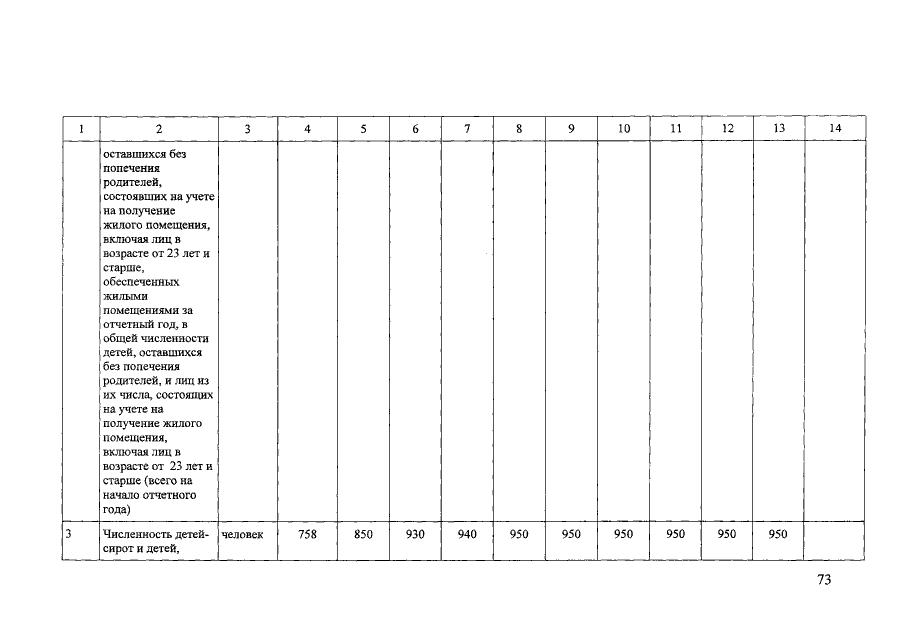 | 1 | 2 | 3 | 4 | 5 | 6 | 7 | 8 | 9 | 10 | 11 | 12 | 13 | 14 |
|---|---|---|---|---|---|---|---|---|---|---|---|---|---|
|  | оставшихся без попечения родителей, состоявших на учете на получение жилого помещения, включая лиц в возрасте от 23 лет и старше, обеспеченных жилыми помещениями за отчетный год, в общей численности детей, оставшихся без попечения родителей, и лиц из их числа, состоящих на учете на получение жилого помещения, включая лиц в возрасте от 23 лет и старше (всего на начало отчетного года) |  |  |  |  |  |  |  |  |  |  |  |  |
| 3 | Численность детей-сирот и детей, | человек | 758 | 850 | 930 | 940 | 950 | 950 | 950 | 950 | 950 | 950 |  |

73